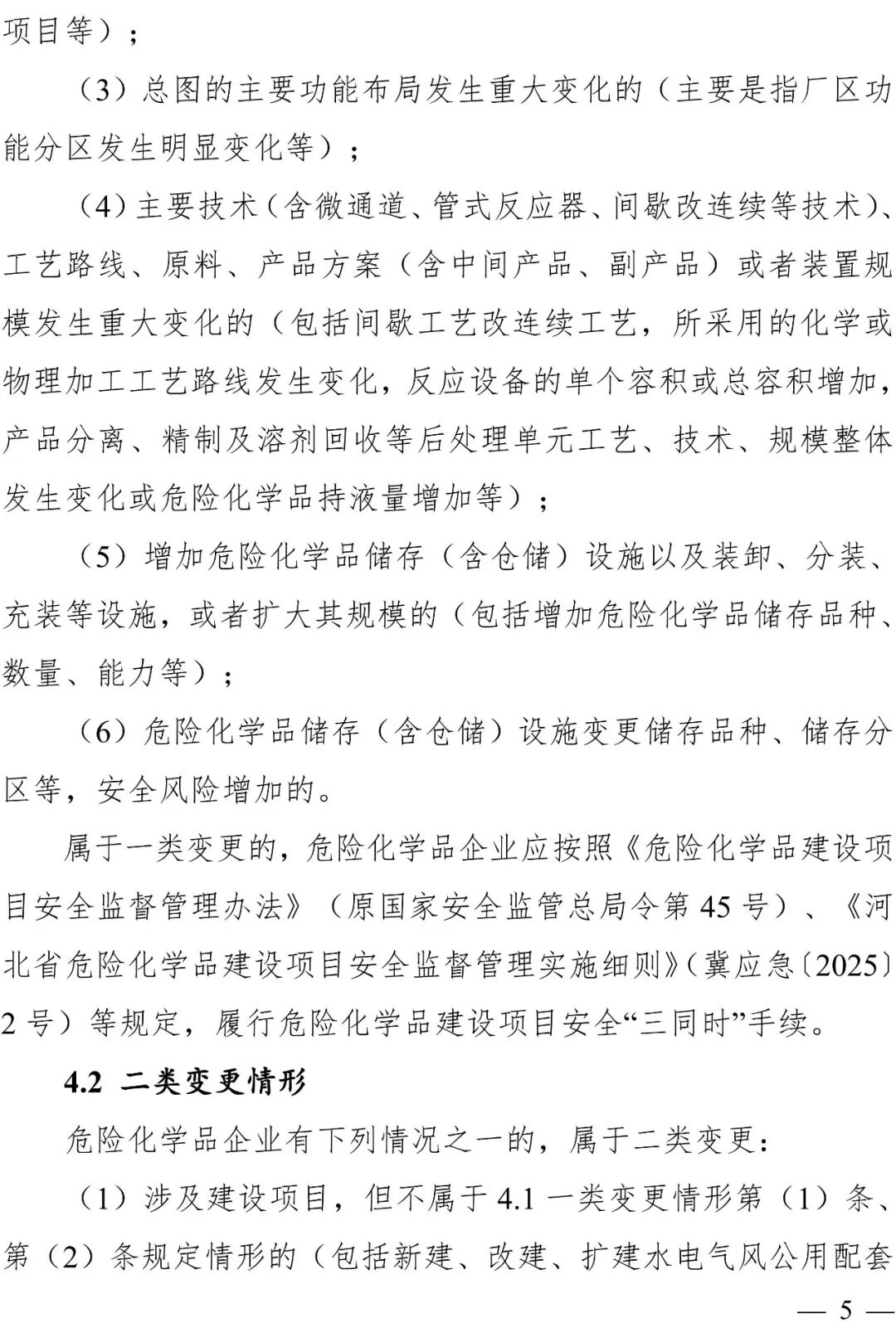 项目等）；

（3）总图的主要功能布局发生重大变化的（主要是指厂区功能分区发生明显变化等）；

（4）主要技术（含微通道、管式反应器、间歇改连续等技术）、工艺路线、原料、产品方案（含中间产品、副产品）或者装置规模发生重大变化的（包括间歇工艺改连续工艺，所采用的化学或物理加工工艺路线发生变化，反应设备的单个容积或总容积增加，产品分离、精制及溶剂回收等后处理单元工艺、技术、规模整体发生变化或危险化学品持液量增加等）；

（5）增加危险化学品储存（含仓储）设施以及装卸、分装、充装等设施，或者扩大其规模的（包括增加危险化学品储存品种、数量、能力等）；

（6）危险化学品储存（含仓储）设施变更储存品种、储存分区等，安全风险增加的。

属于一类变更的，危险化学品企业应按照《危险化学品建设项目安全监督管理办法》（原国家安全监管总局令第45号）、《河北省危险化学品建设项目安全监督管理实施细则》（冀应急〔2025〕2号）等规定，履行危险化学品建设项目安全“三同时”手续。

4.2 二类变更情形

危险化学品企业有下列情况之一的，属于二类变更：

（1）涉及建设项目，但不属于4.1一类变更情形第（1）条、第（2）条规定情形的（包括新建、改建、扩建水电气风公用配套

— 5 —